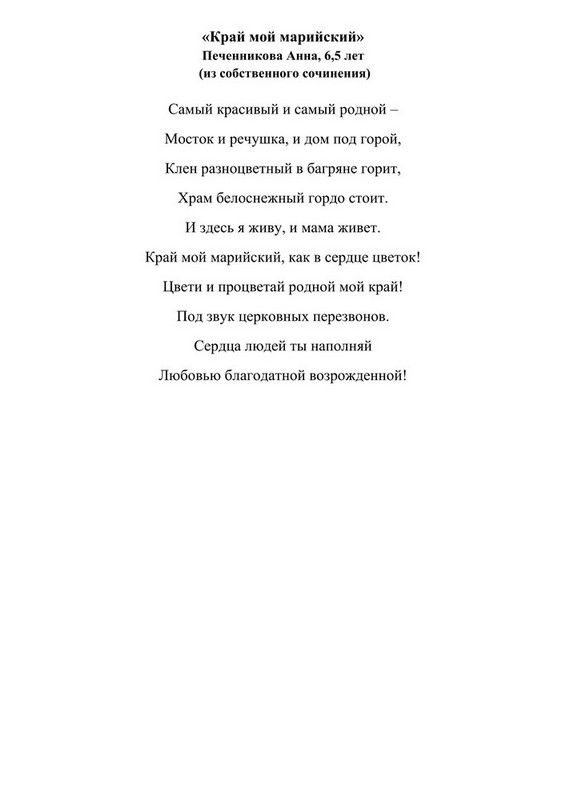 «Край мой марийский»
Печенникова Анна, 6,5 лет
(из собственного сочинения)

Самый красивый и самый родной –

Мосток и речушка, и дом под горой,

Клен разноцветный в багряне горит,

Храм белоснежный гордо стоит.

И здесь я живу, и мама живет.

Край мой марийский, как в сердце цветок!

Цвети и процветай родной мой край!

Под звук церковных перезвонов.

Сердца людей ты наполняй

Любовью благодатной возрожденной!